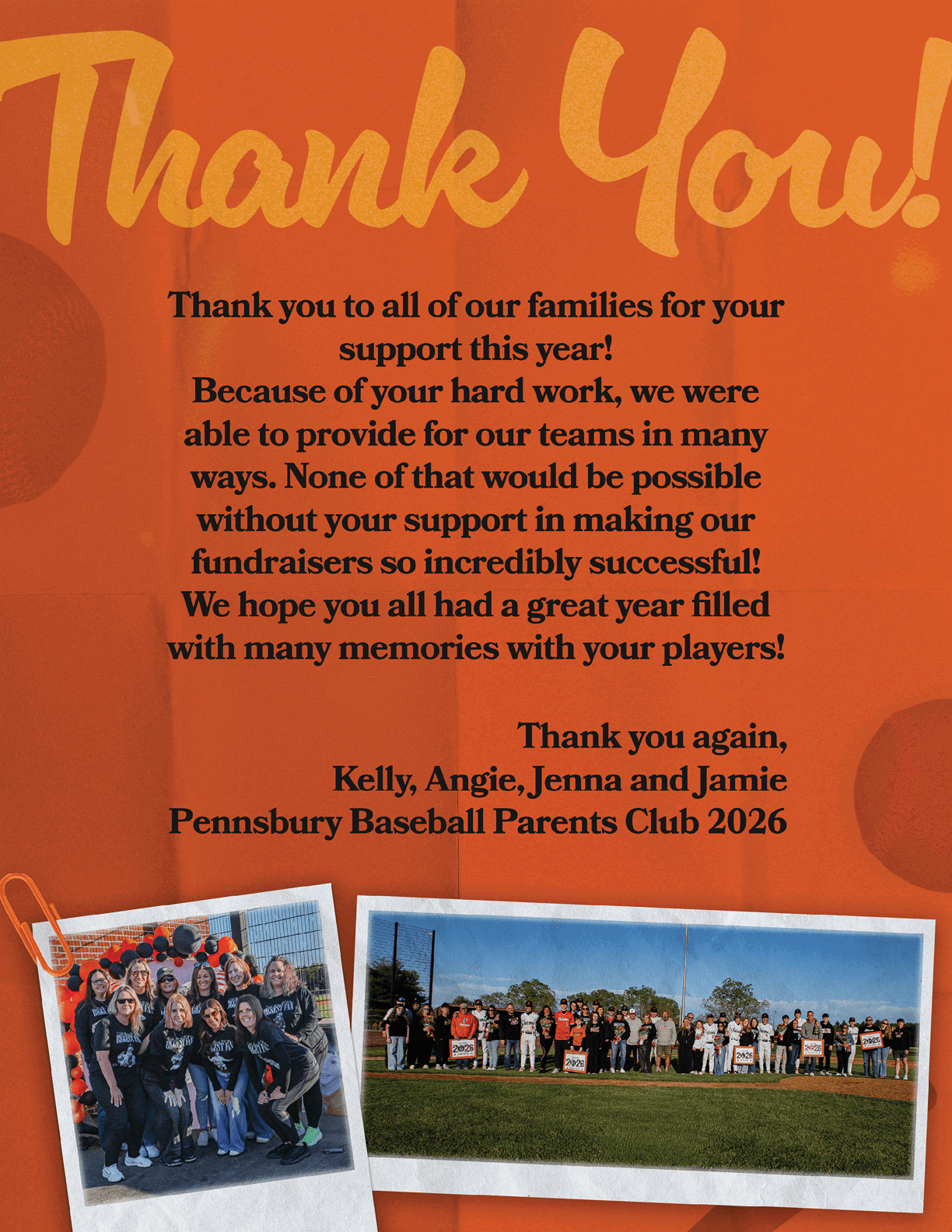 Thank You!

Thank you to all of our families for your support this year! Because of your hard work, we were able to provide for our teams in many ways. None of that would be possible without your support in making our fundraisers so incredibly successful! We hope you all had a great year filled with many memories with your players!

Thank you again,
Kelly, Angie, Jenna and Jamie
Pennsbury Baseball Parents Club 2026